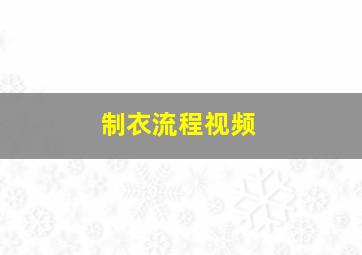 制衣流程视频